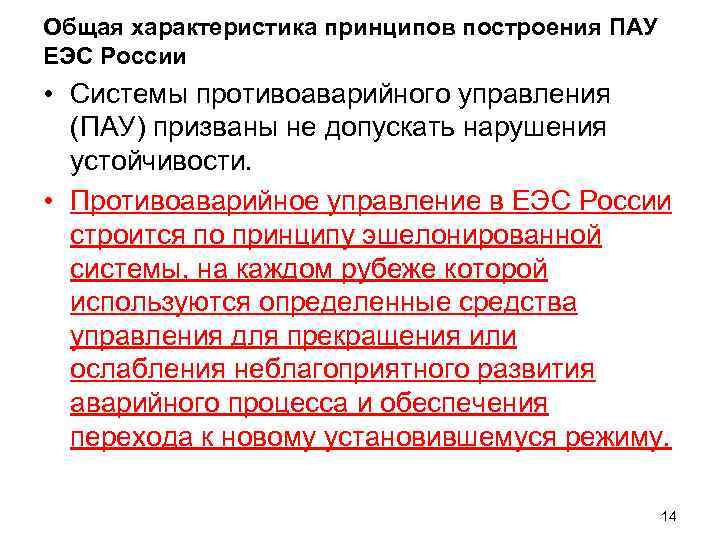 Общая характеристика принципов построения ПАУ ЕЭС России

• Системы противоаварийного управления (ПАУ) призваны не допускать нарушения устойчивости.

• Противоаварийное управление в ЕЭС России строится по принципу эшелонированной системы, на каждом рубеже которой используются определенные средства управления для прекращения или ослабления неблагоприятного развития аварийного процесса и обеспечения перехода к новому установившемуся режиму.

14